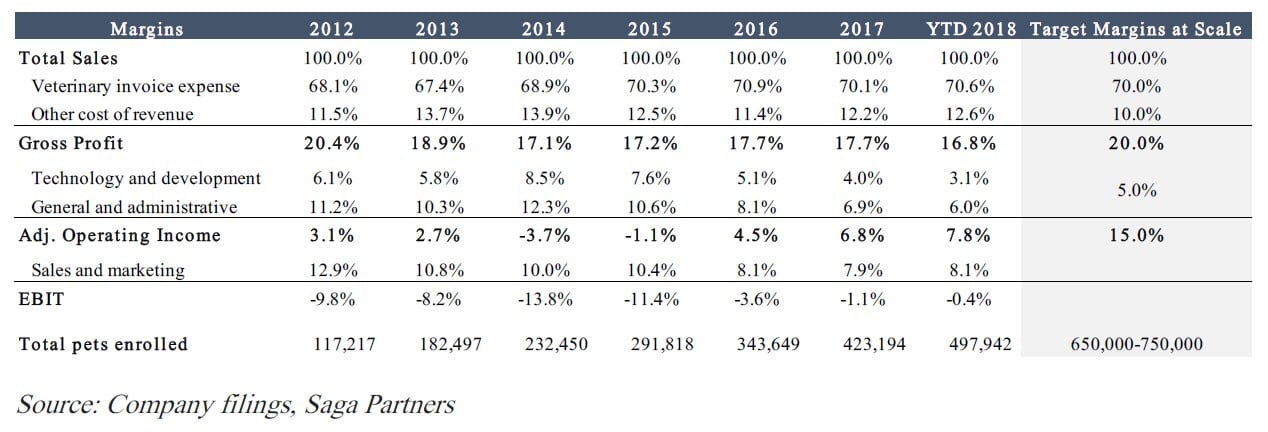 | Margins | 2012 | 2013 | 2014 | 2015 | 2016 | 2017 | YTD 2018 | Target Margins at Scale |
|---|---|---|---|---|---|---|---|---|
| Total Sales | 100.0% | 100.0% | 100.0% | 100.0% | 100.0% | 100.0% | 100.0% | 100.0% |
| Veterinary invoice expense | 68.1% | 67.4% | 68.9% | 70.3% | 70.9% | 70.1% | 70.6% | 70.0% |
| Other cost of revenue | 11.5% | 13.7% | 13.9% | 12.5% | 11.4% | 12.2% | 12.6% | 10.0% |
| Gross Profit | 20.4% | 18.9% | 17.1% | 17.2% | 17.7% | 17.7% | 16.8% | 20.0% |
| Technology and development | 6.1% | 5.8% | 8.5% | 7.6% | 5.1% | 4.0% | 3.1% | 5.0% |
| General and administrative | 11.2% | 10.3% | 12.3% | 10.6% | 8.1% | 6.9% | 6.0% | |
| Adj. Operating Income | 3.1% | 2.7% | -3.7% | -1.1% | 4.5% | 6.8% | 7.8% | 15.0% |
| Sales and marketing | 12.9% | 10.8% | 10.0% | 10.4% | 8.1% | 7.9% | 8.1% | |
| EBIT | -9.8% | -8.2% | -13.8% | -11.4% | -3.6% | -1.1% | -0.4% | |
| Total pets enrolled | 117,217 | 182,497 | 232,450 | 291,818 | 343,649 | 423,194 | 497,942 | 650,000-750,000 |

Source: Company filings, Saga Partners